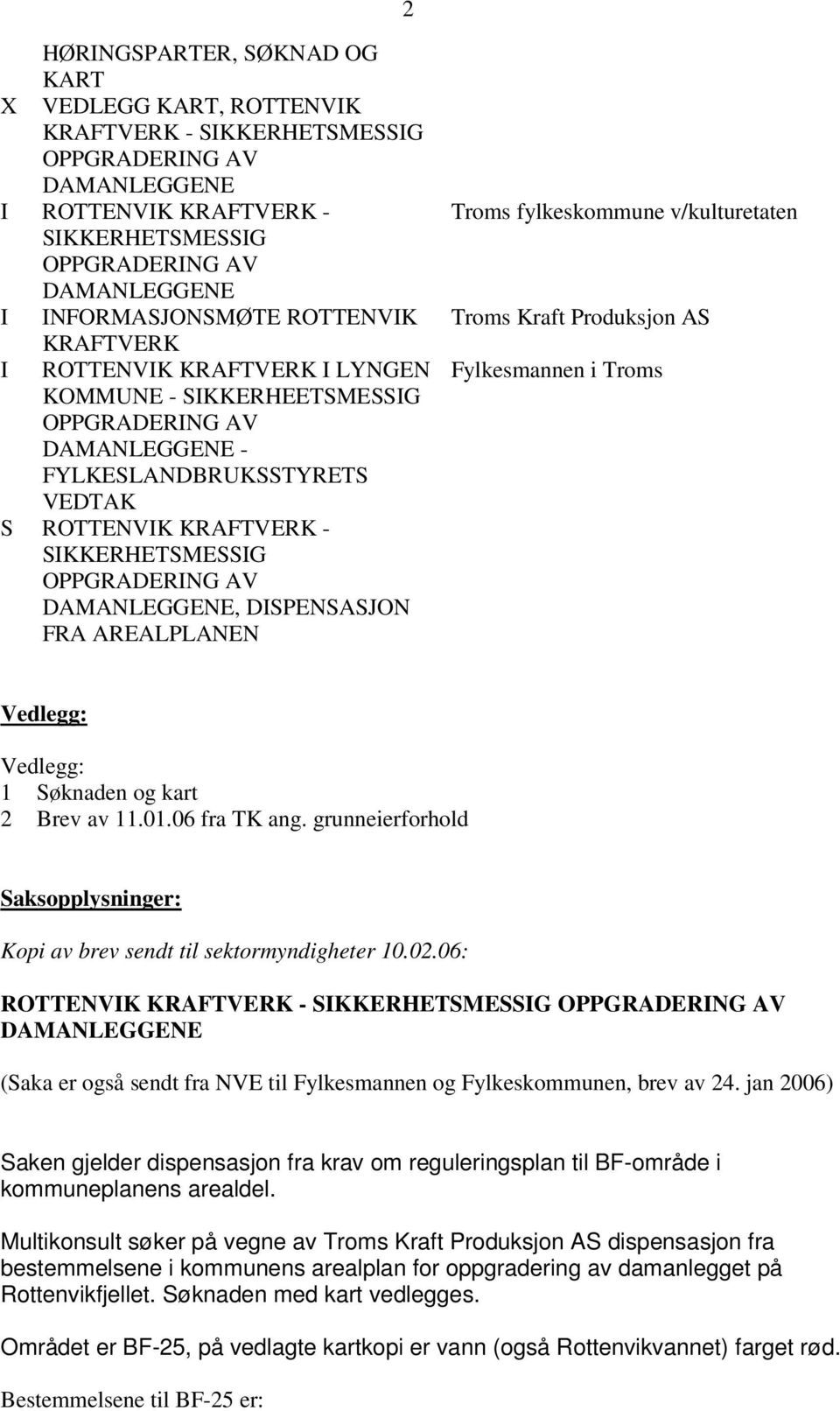 2

| | | |
|---|---|---|
| | HØRINGSPARTER, SØKNAD OG KART | |
| X | VEDLEGG KART, ROTTENVIK KRAFTVERK - SIKKERHETSMESSIG OPPGRADERING AV DAMANLEGGENE | |
| I | ROTTENVIK KRAFTVERK - SIKKERHETSMESSIG OPPGRADERING AV DAMANLEGGENE | Troms fylkeskommune v/kulturetaten |
| I | INFORMASJONSMØTE ROTTENVIK KRAFTVERK | Troms Kraft Produksjon AS |
| I | ROTTENVIK KRAFTVERK I LYNGEN KOMMUNE - SIKKERHEETSMESSIG OPPGRADERING AV DAMANLEGGENE - FYLKESLANDBRUKSSTYRETS VEDTAK | Fylkesmannen i Troms |
| S | ROTTENVIK KRAFTVERK - SIKKERHETSMESSIG OPPGRADERING AV DAMANLEGGENE, DISPENSASJON FRA AREALPLANEN | |

Vedlegg:

Vedlegg:
1 Søknaden og kart
2 Brev av 11.01.06 fra TK ang. grunneierforhold

Saksopplysninger:

Kopi av brev sendt til sektormyndigheter 10.02.06:

ROTTENVIK KRAFTVERK - SIKKERHETSMESSIG OPPGRADERING AV DAMANLEGGENE

(Saka er også sendt fra NVE til Fylkesmannen og Fylkeskommunen, brev av 24. jan 2006)

Saken gjelder dispensasjon fra krav om reguleringsplan til BF-område i kommuneplanens arealdel.

Multikonsult søker på vegne av Troms Kraft Produksjon AS dispensasjon fra bestemmelsene i kommunens arealplan for oppgradering av damanlegget på Rottenvikfjellet. Søknaden med kart vedlegges.

Området er BF-25, på vedlagte kartkopi er vann (også Rottenvikvannet) farget rød.

Bestemmelsene til BF-25 er: